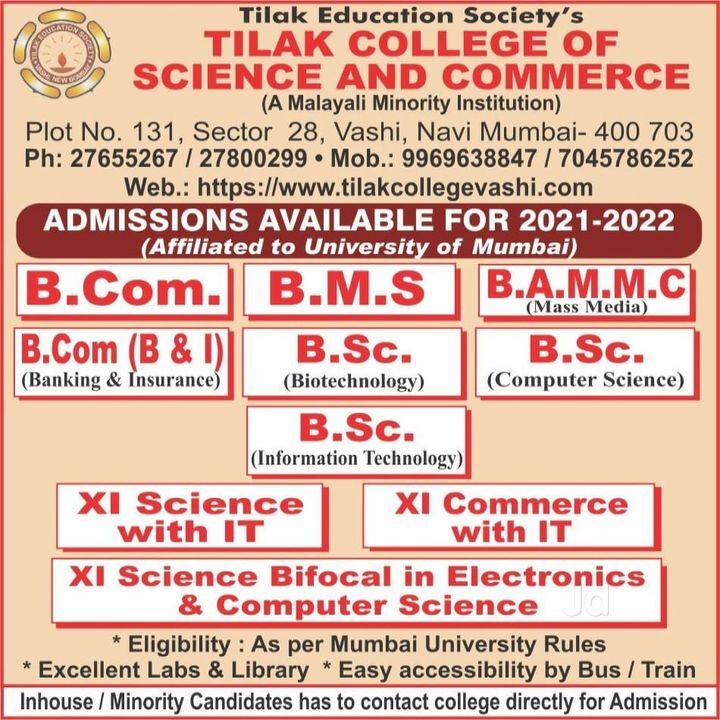 TILAK EDUCATION SOCIETY
VASHI, NEW BOMBAY

Tilak Education Society's
TILAK COLLEGE OF SCIENCE AND COMMERCE
(A Malayali Minority Institution)
Plot No. 131, Sector 28, Vashi, Navi Mumbai- 400 703
Ph: 27655267 / 27800299 • Mob.: 9969638847 / 7045786252
Web.: https://www.tilakcollegevashi.com

ADMISSIONS AVAILABLE FOR 2021-2022
(Affiliated to University of Mumbai)

B.Com.

B.M.S

B.A.M.M.C
(Mass Media)

B.Com (B & I)
(Banking & Insurance)

B.Sc.
(Biotechnology)

B.Sc.
(Computer Science)

B.Sc.
(Information Technology)

XI Science with IT

XI Commerce with IT

XI Science Bifocal in Electronics & Computer Science

Jd

* Eligibility : As per Mumbai University Rules
* Excellent Labs & Library * Easy accessibility by Bus / Train
Inhouse / Minority Candidates has to contact college directly for Admission